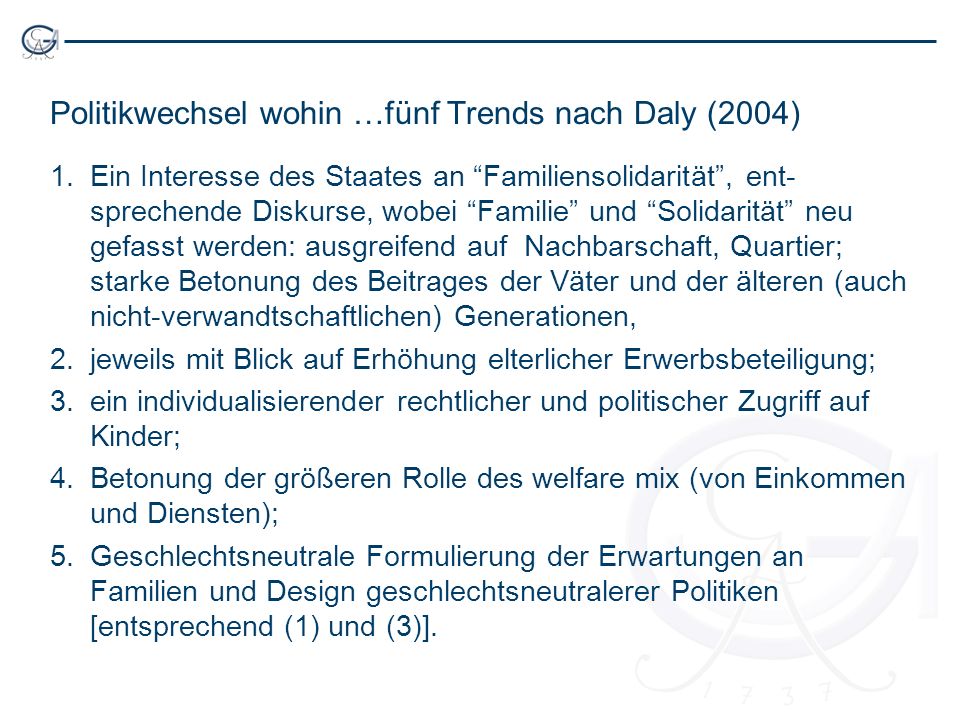 Politikwechsel wohin …fünf Trends nach Daly (2004)

1. Ein Interesse des Staates an “Familiensolidarität”, entsprechende Diskurse, wobei “Familie” und “Solidarität” neu gefasst werden: ausgreifend auf Nachbarschaft, Quartier; starke Betonung des Beitrages der Väter und der älteren (auch nicht-verwandtschaftlichen) Generationen,

2. jeweils mit Blick auf Erhöhung elterlicher Erwerbsbeteiligung;

3. ein individualisierender rechtlicher und politischer Zugriff auf Kinder;

4. Betonung der größeren Rolle des welfare mix (von Einkommen und Diensten);

5. Geschlechtsneutrale Formulierung der Erwartungen an Familien und Design geschlechtsneutralerer Politiken [entsprechend (1) und (3)].

1737